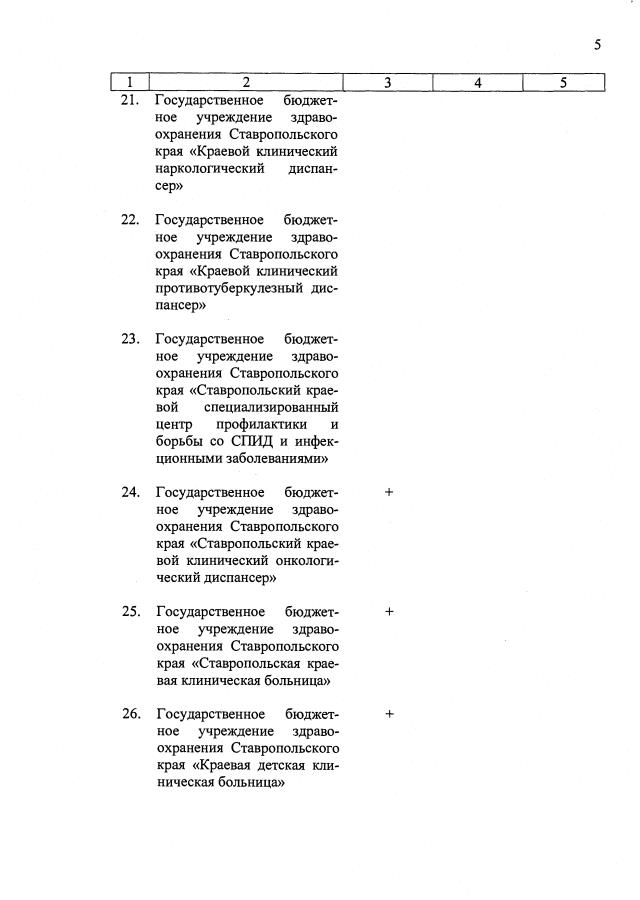 5

| 1 | 2 | 3 | 4 | 5 |
|---|---|---|---|---|
| 21. | Государственное бюджетное учреждение здравоохранения Ставропольского края «Краевой клинический наркологический диспансер» | | | |
| 22. | Государственное бюджетное учреждение здравоохранения Ставропольского края «Краевой клинический противотуберкулезный диспансер» | | | |
| 23. | Государственное бюджетное учреждение здравоохранения Ставропольского края «Ставропольский краевой специализированный центр профилактики и борьбы со СПИД и инфекционными заболеваниями» | | | |
| 24. | Государственное бюджетное учреждение здравоохранения Ставропольского края «Ставропольский краевой клинический онкологический диспансер» | + | | |
| 25. | Государственное бюджетное учреждение здравоохранения Ставропольского края «Ставропольская краевая клиническая больница» | + | | |
| 26. | Государственное бюджетное учреждение здравоохранения Ставропольского края «Краевая детская клиническая больница» | + | | |